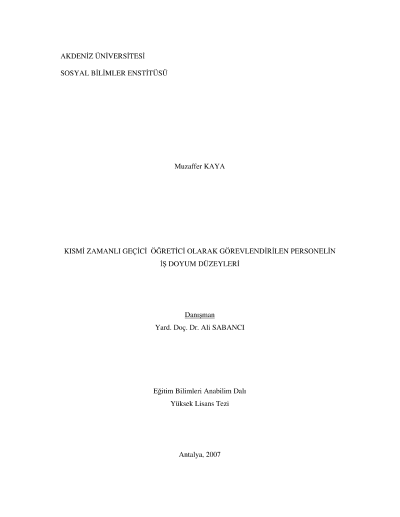 AKDENİZ ÜNİVERSİTESİ

SOSYAL BİLİMLER ENSTİTÜSÜ

Muzaffer KAYA

KISMİ ZAMANLI GEÇİCİ ÖĞRETİCİ OLARAK GÖREVLENDİRİLEN PERSONELİN
İŞ DOYUM DÜZEYLERİ

Danışman
Yard. Doç. Dr. Ali SABANCI

Eğitim Bilimleri Anabilim Dalı
Yüksek Lisans Tezi

Antalya, 2007